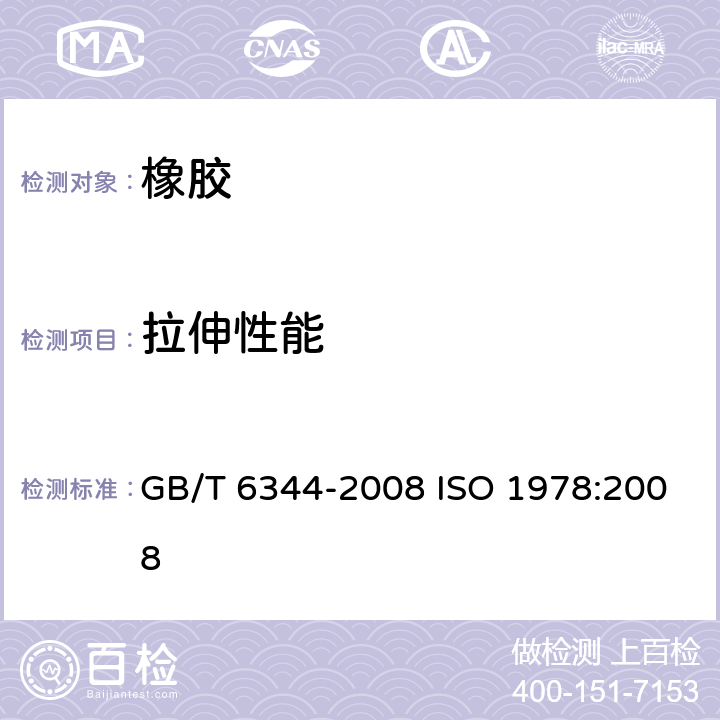 MA CNAS AL ilac-MRA

检测对象： 橡胶

检测项目： 拉伸性能

检测标准： GB/T 6344-2008 ISO 1978:2008

百检 Baijiantest.com

做检测 上百检
400-151-7153